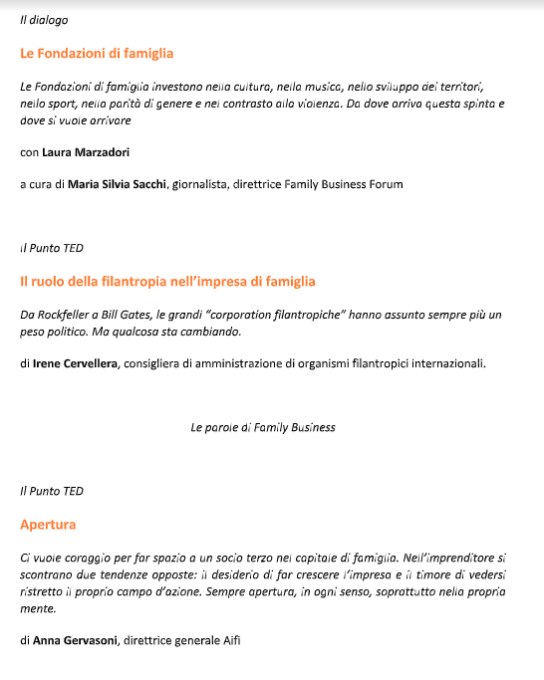 Il dialogo

Le Fondazioni di famiglia

Le Fondazioni di famiglia investono nella cultura, nella musica, nello sviluppo dei territori, nello sport, nella parità di genere e nel contrasto alla violenza. Da dove arriva questa spinta e dove si vuole arrivare

con Laura Marzadori

a cura di Maria Silvia Sacchi, giornalista, direttrice Family Business Forum

Il Punto TED

Il ruolo della filantropia nell'impresa di famiglia

Da Rockfeller a Bill Gates, le grandi "corporation filantropiche" hanno assunto sempre più un peso politico. Ma qualcosa sta cambiando.

di Irene Cervellera, consigliera di amministrazione di organismi filantropici internazionali.

Le parole di Family Business

Il Punto TED

Apertura

Ci vuole coraggio per far spazio a un socio terzo nel capitale di famiglia. Nell'imprenditore si scontrano due tendenze opposte: il desiderio di far crescere l'impresa e il timore di vedersi ristretto il proprio campo d'azione. Sempre apertura, in ogni senso, soprattutto nella propria mente.

di Anna Gervasoni, direttrice generale Aifi